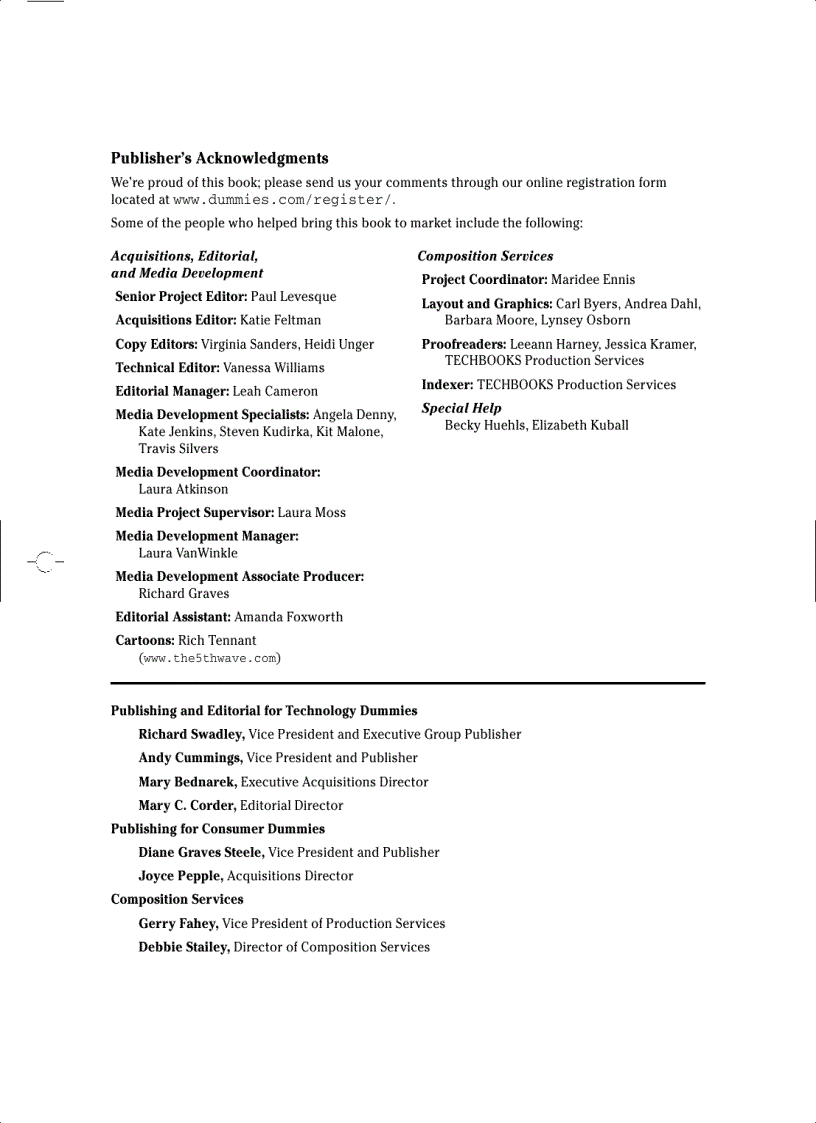 Publisher's Acknowledgments

We're proud of this book; please send us your comments through our online registration form located at www.dummies.com/register/.

Some of the people who helped bring this book to market include the following:

Acquisitions, Editorial, and Media Development

Senior Project Editor: Paul Levesque

Acquisitions Editor: Katie Feltman

Copy Editors: Virginia Sanders, Heidi Unger

Technical Editor: Vanessa Williams

Editorial Manager: Leah Cameron

Media Development Specialists: Angela Denny, Kate Jenkins, Steven Kudirka, Kit Malone, Travis Silvers

Media Development Coordinator: Laura Atkinson

Media Project Supervisor: Laura Moss

Media Development Manager: Laura VanWinkle

Media Development Associate Producer: Richard Graves

Editorial Assistant: Amanda Foxworth

Cartoons: Rich Tennant (www.the5thwave.com)

Composition Services

Project Coordinator: Maridee Ennis

Layout and Graphics: Carl Byers, Andrea Dahl, Barbara Moore, Lynsey Osborn

Proofreaders: Leeann Harney, Jessica Kramer, TECHBOOKS Production Services

Indexer: TECHBOOKS Production Services

Special Help
Becky Huehls, Elizabeth Kuball

Publishing and Editorial for Technology Dummies

Richard Swadley, Vice President and Executive Group Publisher

Andy Cummings, Vice President and Publisher

Mary Bednarek, Executive Acquisitions Director

Mary C. Corder, Editorial Director

Publishing for Consumer Dummies

Diane Graves Steele, Vice President and Publisher

Joyce Pepple, Acquisitions Director

Composition Services

Gerry Fahey, Vice President of Production Services

Debbie Stailey, Director of Composition Services